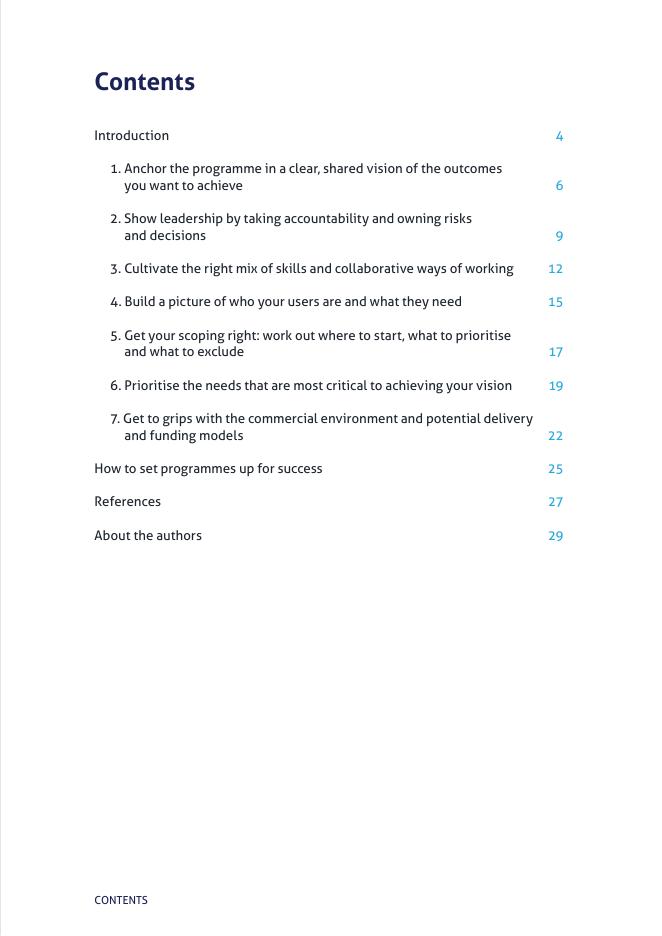 Contents

Introduction 4

1. Anchor the programme in a clear, shared vision of the outcomes you want to achieve 6

2. Show leadership by taking accountability and owning risks and decisions 9

3. Cultivate the right mix of skills and collaborative ways of working 12

4. Build a picture of who your users are and what they need 15

5. Get your scoping right: work out where to start, what to prioritise and what to exclude 17

6. Prioritise the needs that are most critical to achieving your vision 19

7. Get to grips with the commercial environment and potential delivery and funding models 22

How to set programmes up for success 25

References 27

About the authors 29

CONTENTS